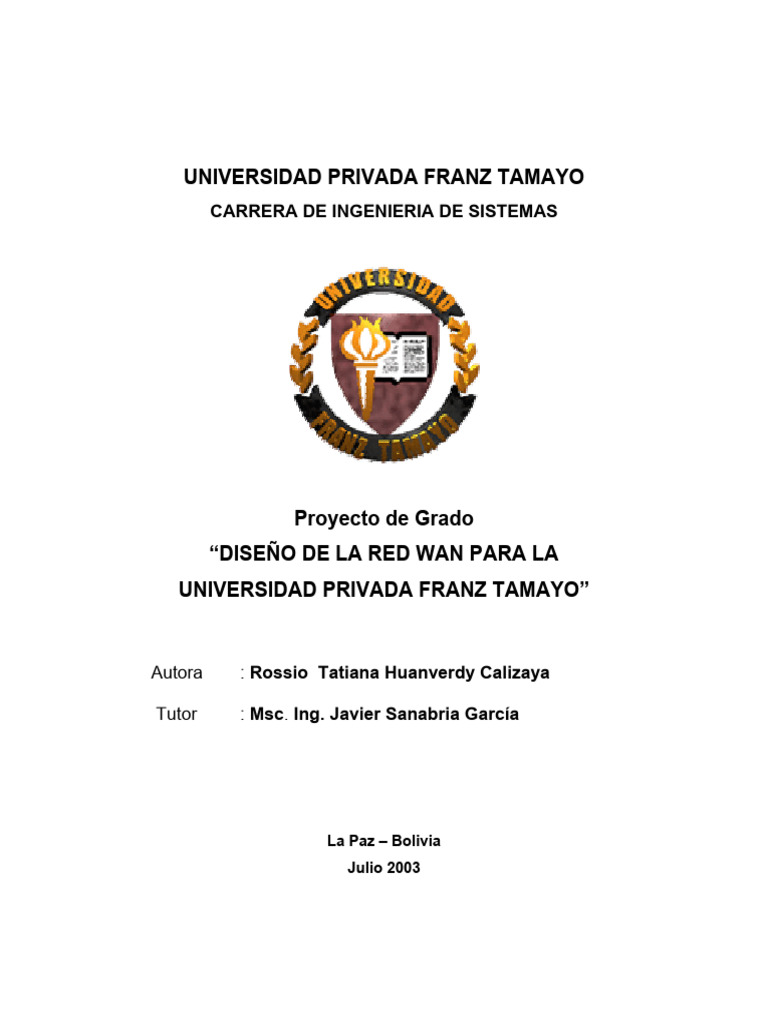 UNIVERSIDAD PRIVADA FRANZ TAMAYO
CARRERA DE INGENIERIA DE SISTEMAS

UNIVERSIDAD
FRANZ TAMAYO

Proyecto de Grado
"DISEÑO DE LA RED WAN PARA LA UNIVERSIDAD PRIVADA FRANZ TAMAYO"

Autora : Rossio Tatiana Huanverdy Calizaya

Tutor : Msc. Ing. Javier Sanabria García

La Paz – Bolivia
Julio 2003